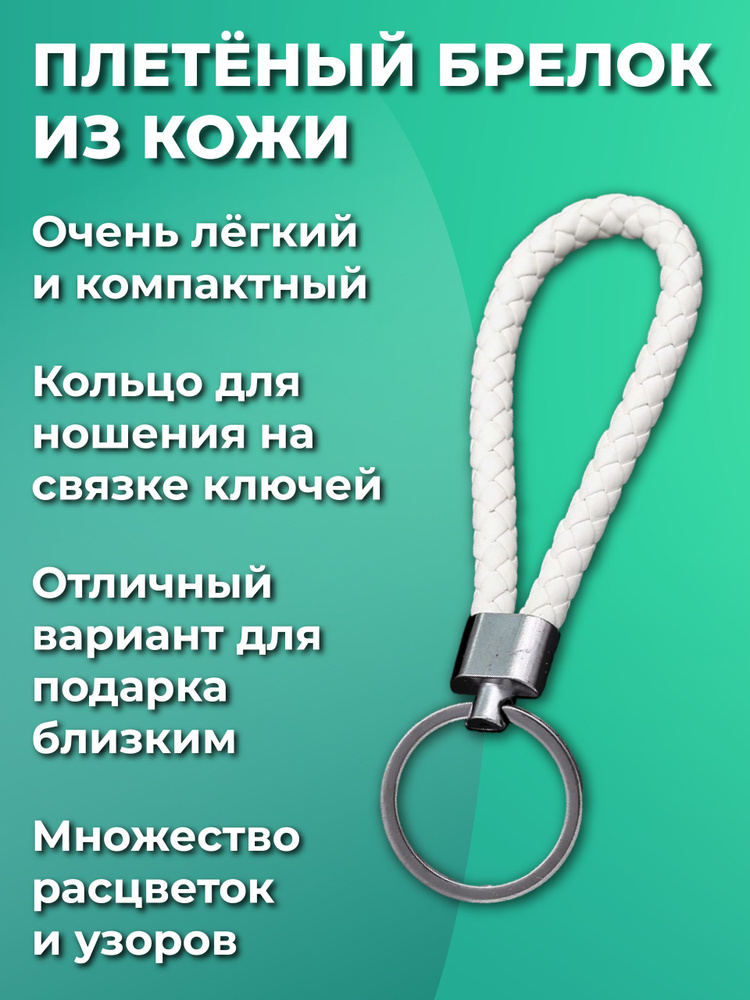 ПЛЕТЁНЫЙ БРЕЛОК ИЗ КОЖИ

Очень лёгкий и компактный

Кольцо для ношения на связке ключей

Отличный вариант для подарка близким

Множество расцветок и узоров